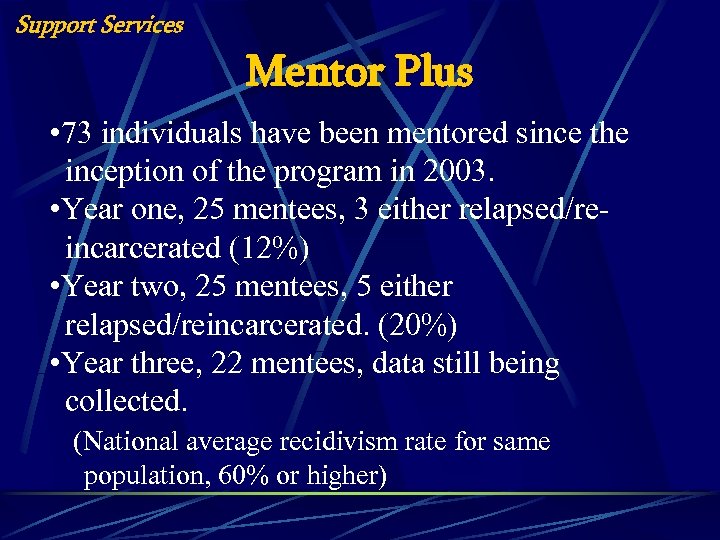 Support Services

Mentor Plus

•73 individuals have been mentored since the inception of the program in 2003.

•Year one, 25 mentees, 3 either relapsed/re-incarcerated (12%)

•Year two, 25 mentees, 5 either relapsed/reincarcerated. (20%)

•Year three, 22 mentees, data still being collected.

(National average recidivism rate for same population, 60% or higher)